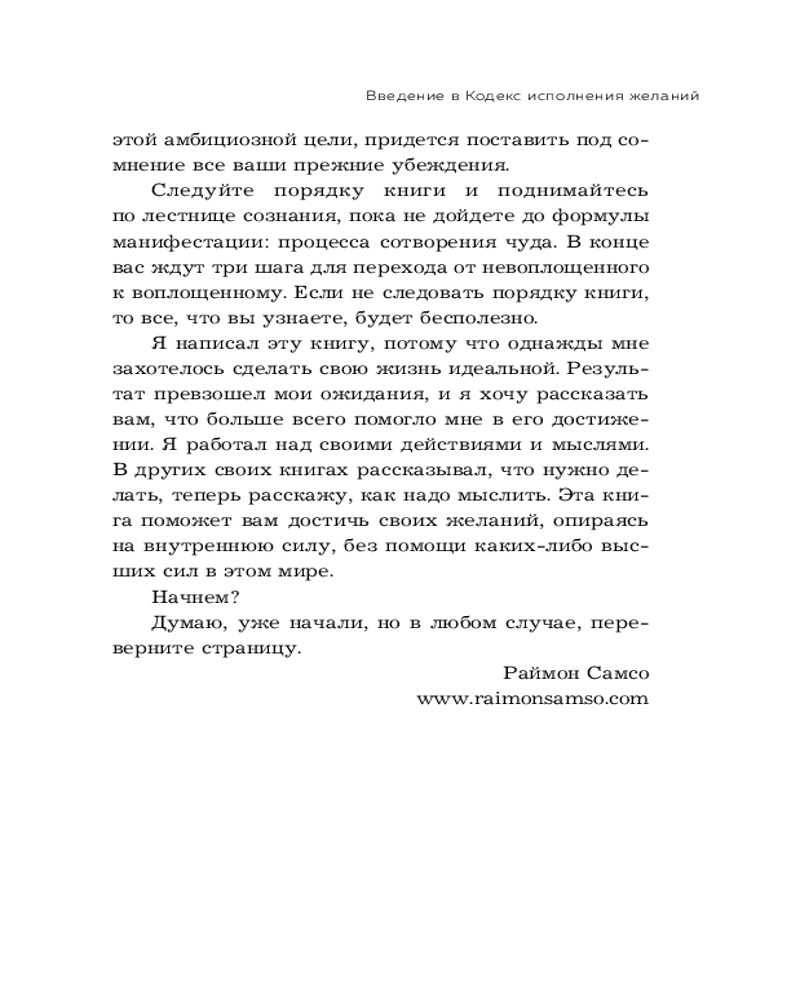 Введение в Кодекс исполнения желаний

этой амбициозной цели, придется поставить под сомнение все ваши прежние убеждения.

Следуйте порядку книги и поднимайтесь по лестнице сознания, пока не дойдете до формулы манифестации: процесса сотворения чуда. В конце вас ждут три шага для перехода от невоплощенного к воплощенному. Если не следовать порядку книги, то все, что вы узнаете, будет бесполезно.

Я написал эту книгу, потому что однажды мне захотелось сделать свою жизнь идеальной. Результат превзошел мои ожидания, и я хочу рассказать вам, что больше всего помогло мне в его достижении. Я работал над своими действиями и мыслями. В других своих книгах рассказывал, что нужно делать, теперь расскажу, как надо мыслить. Эта книга поможет вам достичь своих желаний, опираясь на внутреннюю силу, без помощи каких-либо высших сил в этом мире.

Начнем?

Думаю, уже начали, но в любом случае, переверните страницу.

Раймон Самсо
www.raimonsamso.com